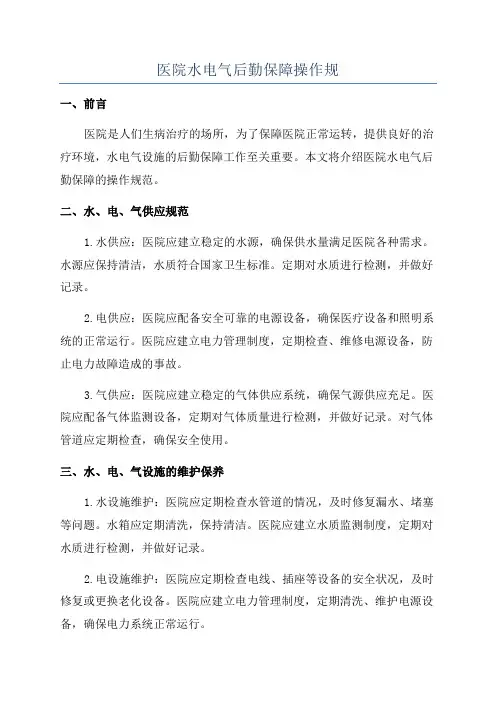 医院水电气后勤保障操作规

一、前言

医院是人们生病治疗的场所，为了保障医院正常运转，提供良好的治疗环境，水电气设施的后勤保障工作至关重要。本文将介绍医院水电气后勤保障的操作规范。

二、水、电、气供应规范

1.水供应：医院应建立稳定的水源，确保供水量满足医院各种需求。水源应保持清洁，水质符合国家卫生标准。定期对水质进行检测，并做好记录。

2.电供应：医院应配备安全可靠的电源设备，确保医疗设备和照明系统的正常运行。医院应建立电力管理制度，定期检查、维修电源设备，防止电力故障造成的事故。

3.气供应：医院应建立稳定的气体供应系统，确保气源供应充足。医院应配备气体监测设备，定期对气体质量进行检测，并做好记录。对气体管道应定期检查，确保安全使用。

三、水、电、气设施的维护保养

1.水设施维护：医院应定期检查水管道的情况，及时修复漏水、堵塞等问题。水箱应定期清洗，保持清洁。医院应建立水质监测制度，定期对水质进行检测，并做好记录。

2.电设施维护：医院应定期检查电线、插座等设备的安全状况，及时修复或更换老化设备。医院应建立电力管理制度，定期清洗、维护电源设备，确保电力系统正常运行。